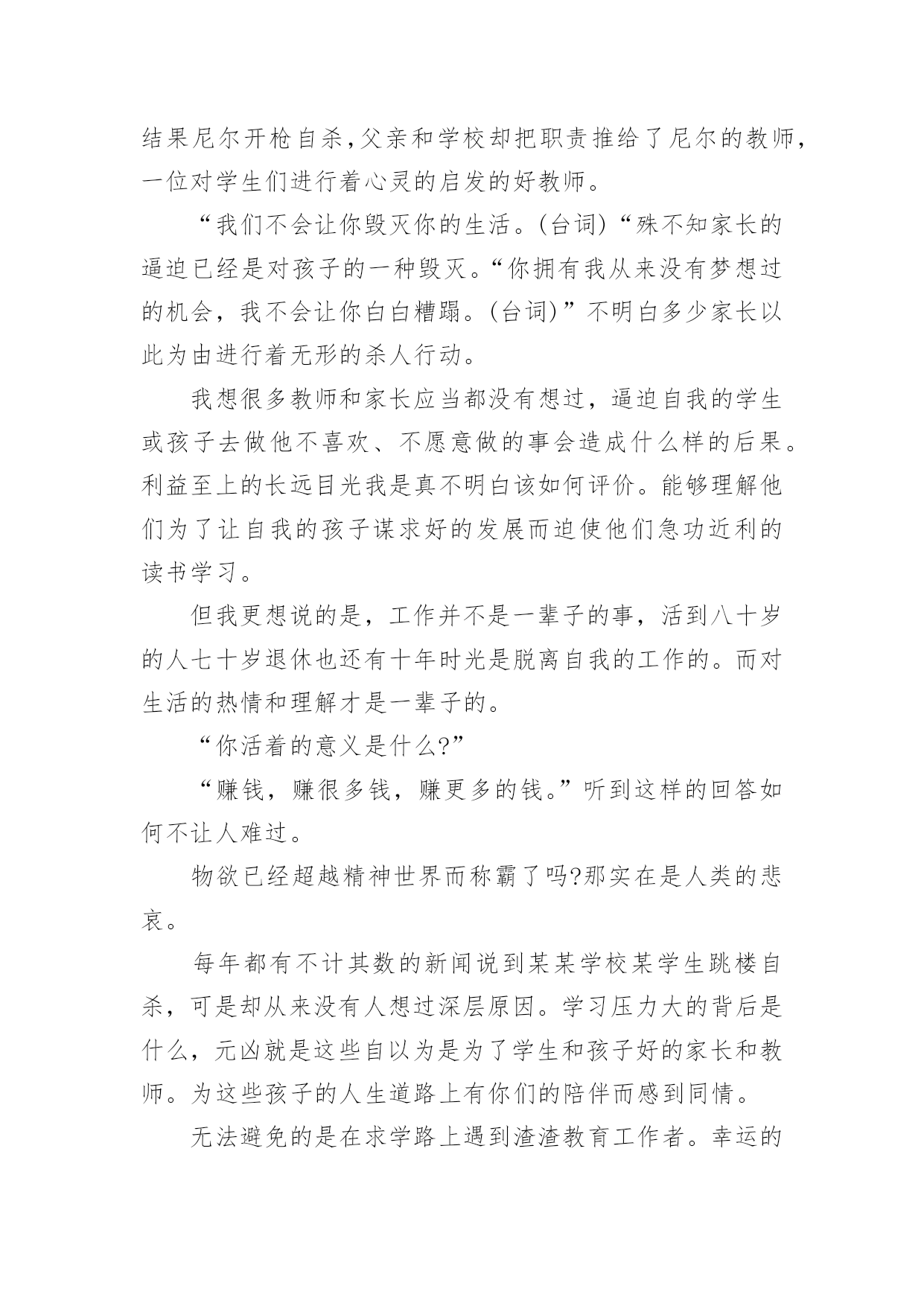 结果尼尔开枪自杀,父亲和学校却把职责推给了尼尔的教师,一位对学生们进行着心灵的启发的好教师。

“我们不会让你毁灭你的生活。(台词)“殊不知家长的逼迫已经是对孩子的一种毁灭。“你拥有我从来没有梦想过的机会，我不会让你白白糟蹋。(台词)”不明白多少家长以此为由进行着无形的杀人行动。

我想很多教师和家长应当都没有想过，逼迫自我的学生或孩子去做他不喜欢、不愿意做的事会造成什么样的后果。利益至上的长远目光我是真不明白该如何评价。能够理解他们为了让自我的孩子谋求好的发展而迫使他们急功近利的读书学习。

但我更想说的是，工作并不是一辈子的事，活到八十岁的人七十岁退休也还有十年时光是脱离自我的工作的。而对生活的热情和理解才是一辈子的。

“你活着的意义是什么?”

“赚钱，赚很多钱，赚更多的钱。”听到这样的回答如何不让人难过。

物欲已经超越精神世界而称霸了吗?那实在是人类的悲哀。

每年都有不计其数的新闻说到某某学校某学生跳楼自杀，可是却从来没有人想过深层原因。学习压力大的背后是什么，元凶就是这些自以为是为了学生和孩子好的家长和教师。为这些孩子的人生道路上有你们的陪伴而感到同情。

无法避免的是在求学路上遇到渣渣教育工作者。幸运的